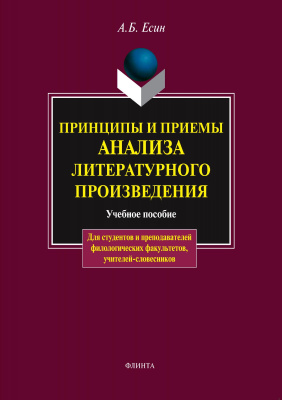 А.Б. Есин

ПРИНЦИПЫ И ПРИЕМЫ
АНАЛИЗА
ЛИТЕРАТУРНОГО
ПРОИЗВЕДЕНИЯ

Учебное пособие

Для студентов и преподавателей филологических факультетов, учителей-словесников

ФЛИНТА